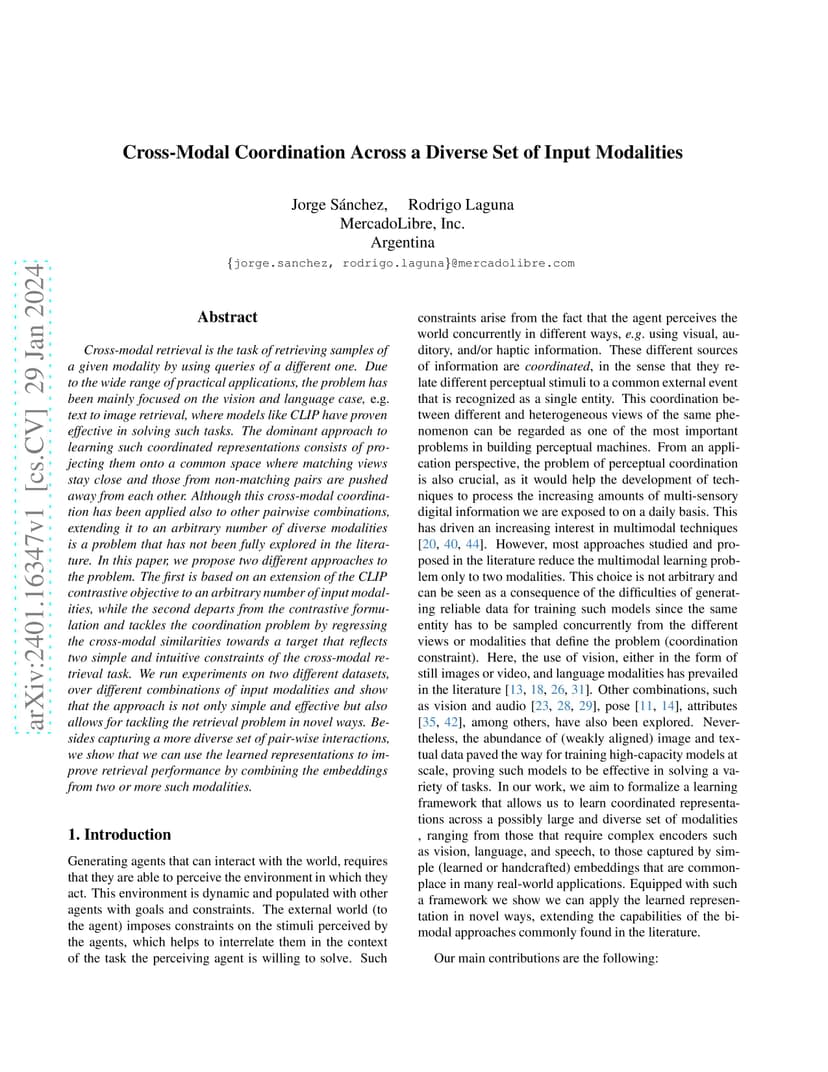 arXiv:2401.16347v1 [cs.CV] 29 Jan 2024

Cross-Modal Coordination Across a Diverse Set of Input Modalities

Jorge Sánchez, Rodrigo Laguna
MercadoLibre, Inc.
Argentina
{jorge.sanchez, rodrigo.laguna}@mercadolibre.com

Abstract

Cross-modal retrieval is the task of retrieving samples of a given modality by using queries of a different one. Due to the wide range of practical applications, the problem has been mainly focused on the vision and language case, e.g. text to image retrieval, where models like CLIP have proven effective in solving such tasks. The dominant approach to learning such coordinated representations consists of projecting them onto a common space where matching views stay close and those from non-matching pairs are pushed away from each other. Although this cross-modal coordination has been applied also to other pairwise combinations, extending it to an arbitrary number of diverse modalities is a problem that has not been fully explored in the literature. In this paper, we propose two different approaches to the problem. The first is based on an extension of the CLIP contrastive objective to an arbitrary number of input modalities, while the second departs from the contrastive formulation and tackles the coordination problem by regressing the cross-modal similarities towards a target that reflects two simple and intuitive constraints of the cross-modal retrieval task. We run experiments on two different datasets, over different combinations of input modalities and show that the approach is not only simple and effective but also allows for tackling the retrieval problem in novel ways. Besides capturing a more diverse set of pair-wise interactions, we show that we can use the learned representations to improve retrieval performance by combining the embeddings from two or more such modalities.

1. Introduction

Generating agents that can interact with the world, requires that they are able to perceive the environment in which they act. This environment is dynamic and populated with other agents with goals and constraints. The external world (to the agent) imposes constraints on the stimuli perceived by the agents, which helps to interrelate them in the context of the task the perceiving agent is willing to solve. Such constraints arise from the fact that the agent perceives the world concurrently in different ways, e.g. using visual, auditory, and/or haptic information. These different sources of information are coordinated, in the sense that they relate different perceptual stimuli to a common external event that is recognized as a single entity. This coordination between different and heterogeneous views of the same phenomenon can be regarded as one of the most important problems in building perceptual machines. From an application perspective, the problem of perceptual coordination is also crucial, as it would help the development of techniques to process the increasing amounts of multi-sensory digital information we are exposed to on a daily basis. This has driven an increasing interest in multimodal techniques [20, 40, 44]. However, most approaches studied and proposed in the literature reduce the multimodal learning problem only to two modalities. This choice is not arbitrary and can be seen as a consequence of the difficulties of generating reliable data for training such models since the same entity has to be sampled concurrently from the different views or modalities that define the problem (coordination constraint). Here, the use of vision, either in the form of still images or video, and language modalities has prevailed in the literature [13, 18, 26, 31]. Other combinations, such as vision and audio [23, 28, 29], pose [11, 14], attributes [35, 42], among others, have also been explored. Nevertheless, the abundance of (weakly aligned) image and textual data paved the way for training high-capacity models at scale, proving such models to be effective in solving a variety of tasks. In our work, we aim to formalize a learning framework that allows us to learn coordinated representations across a possibly large and diverse set of modalities , ranging from those that require complex encoders such as vision, language, and speech, to those captured by simple (learned or handcrafted) embeddings that are commonplace in many real-world applications. Equipped with such a framework we show we can apply the learned representation in novel ways, extending the capabilities of the bimodal approaches commonly found in the literature.

Our main contributions are the following: